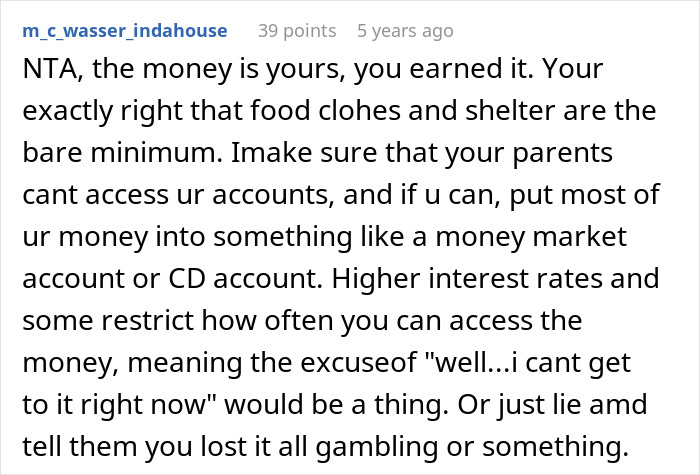 m_c_wasser_indahouse 39 points 5 years ago

NTA, the money is yours, you earned it. Your exactly right that food clohes and shelter are the bare minimum. Imake sure that your parents cant access ur accounts, and if u can, put most of ur money into something like a money market account or CD account. Higher interest rates and some restrict how often you can access the money, meaning the excuseof "well...i cant get to it right now" would be a thing. Or just lie amd tell them you lost it all gambling or something.